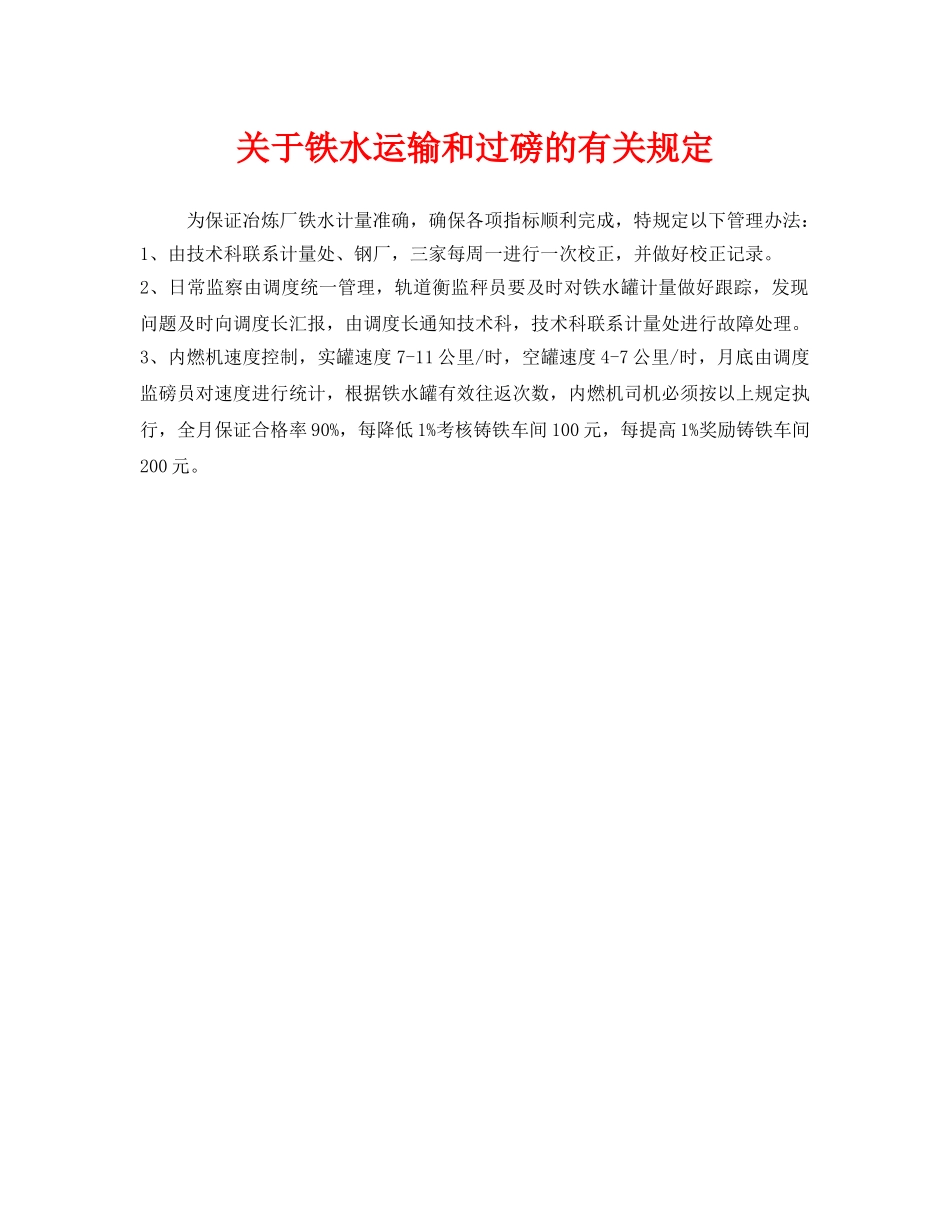 关于铁水运输和过磅的有关规定

为保证冶炼厂铁水计量准确，确保各项指标顺利完成，特规定以下管理办法：
1、由技术科联系计量处、钢厂，三家每周一进行一次校正，并做好校正记录。
2、日常监察由调度统一管理，轨道衡监秤员要及时对铁水罐计量做好跟踪，发现问题及时向调度长汇报，由调度长通知技术科，技术科联系计量处进行故障处理。
3、内燃机速度控制，实罐速度 7-11 公里/时，空罐速度 4-7 公里/时，月底由调度监磅员对速度进行统计，根据铁水罐有效往返次数，内燃机司机必须按以上规定执行，全月保证合格率 90%，每降低 1%考核铸铁车间 100 元，每提高 1%奖励铸铁车间 200 元。